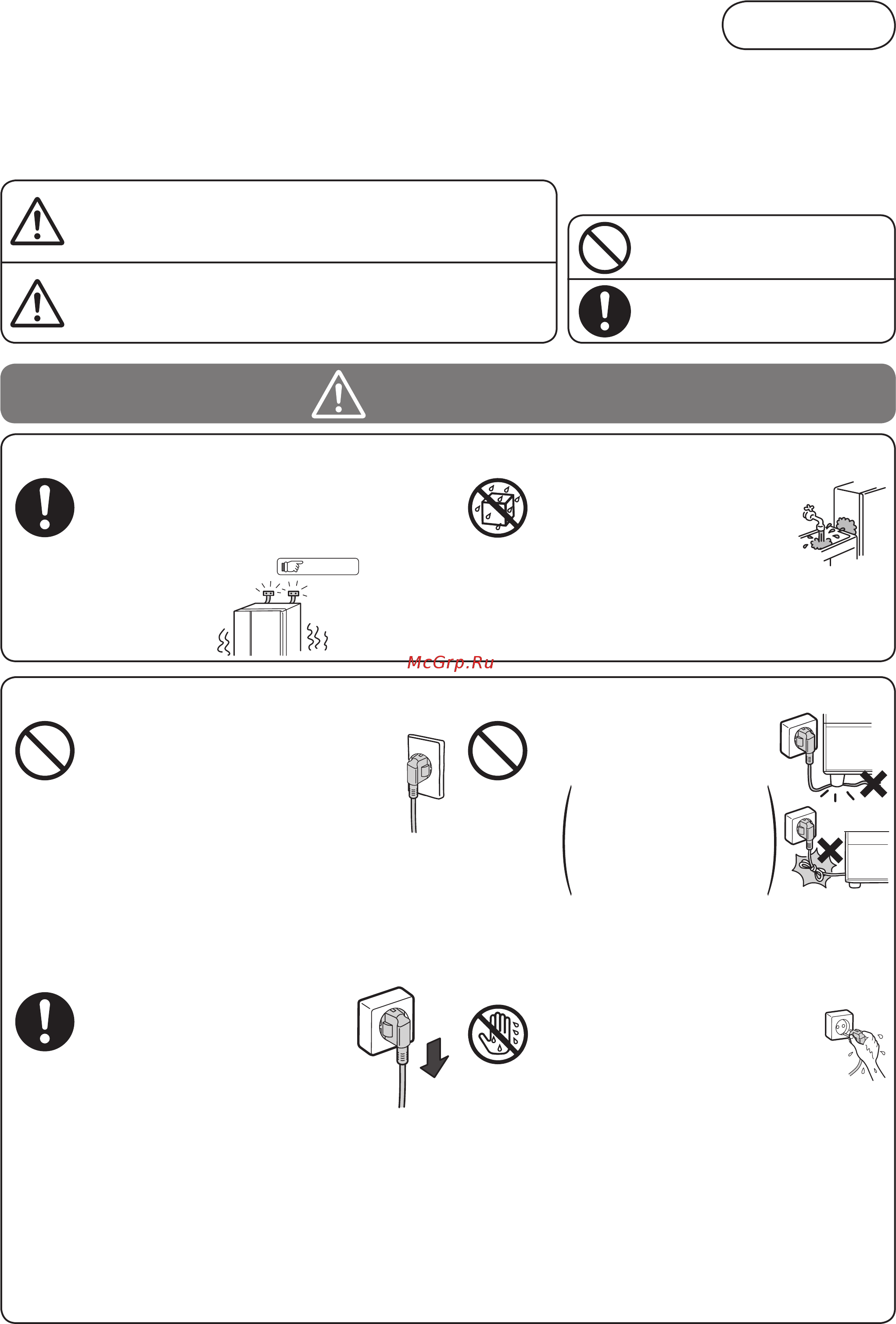 McGrp.Ru